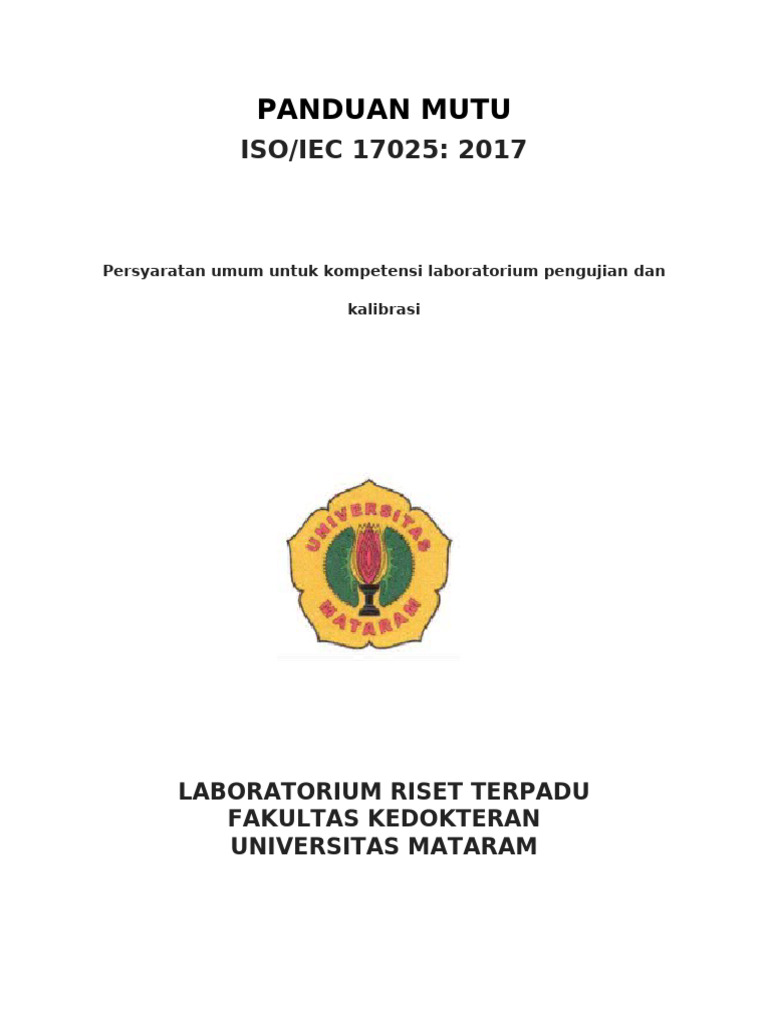 PANDUAN MUTU
ISO/IEC 17025: 2017

Persyaratan umum untuk kompetensi laboratorium pengujian dan kalibrasi

UNIVERSITAS
MATARAM

LABORATORIUM RISET TERPADU
FAKULTAS KEDOKTERAN
UNIVERSITAS MATARAM